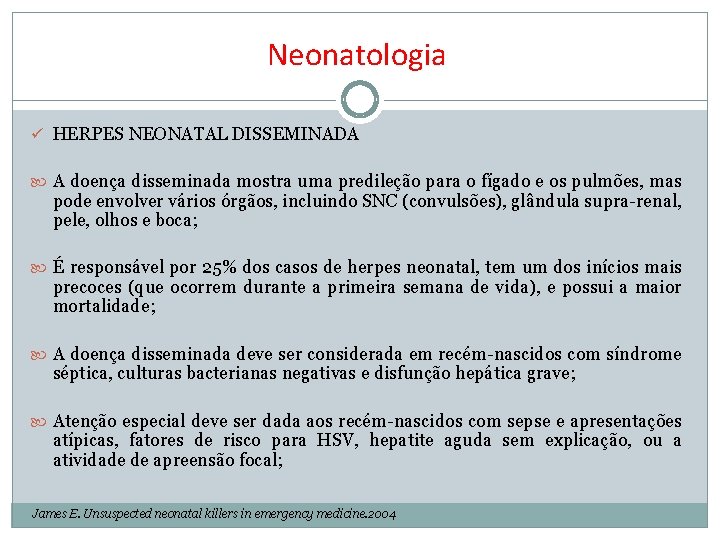 Neonatologia

✓ HERPES NEONATAL DISSEMINADA

A doença disseminada mostra uma predileção para o fígado e os pulmões, mas pode envolver vários órgãos, incluindo SNC (convulsões), glândula supra-renal, pele, olhos e boca;

É responsável por 25% dos casos de herpes neonatal, tem um dos inícios mais precoces (que ocorrem durante a primeira semana de vida), e possui a maior mortalidade;

A doença disseminada deve ser considerada em recém-nascidos com síndrome séptica, culturas bacterianas negativas e disfunção hepática grave;

Atenção especial deve ser dada aos recém-nascidos com sepse e apresentações atípicas, fatores de risco para HSV, hepatite aguda sem explicação, ou a atividade de apreensão focal;

James E. Unsuspected neonatal killers in emergency medicine.2004